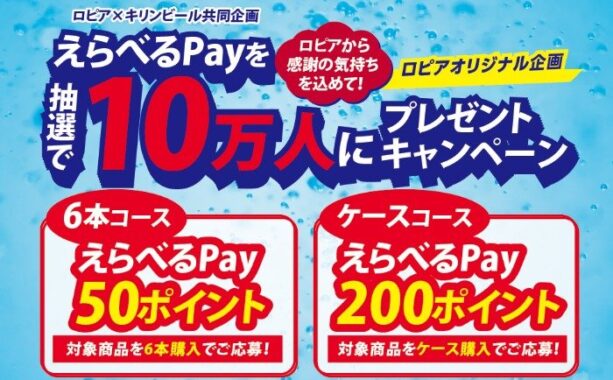 ロピア×キリンビール共同企画

えらべるPayを

ロピアから感謝の気持ちを込めて!

ロピアオリジナル企画

抽選で10万人にプレゼントキャンペーン

6本コース
えらべるPay
50ポイント
対象商品を6本購入でご応募!

ケースコース
えらべるPay
200ポイント
対象商品をケース購入でご応募!